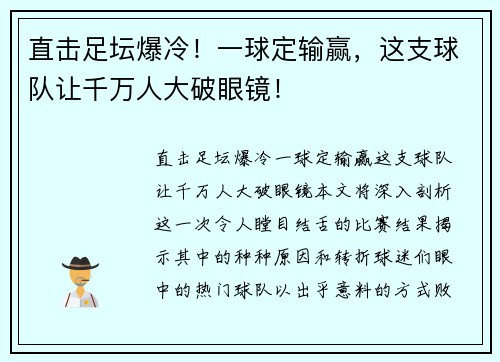 直击足坛爆冷！一球定输赢，这支球队让千万人大破眼镜！

直击足坛爆冷一球定输赢这支球队让千万人大破眼镜本文将深入剖析这一次令人瞠目结舌的比赛结果揭示其中的种种原因和转折球迷们眼中的热门球队以出乎意料的方式败